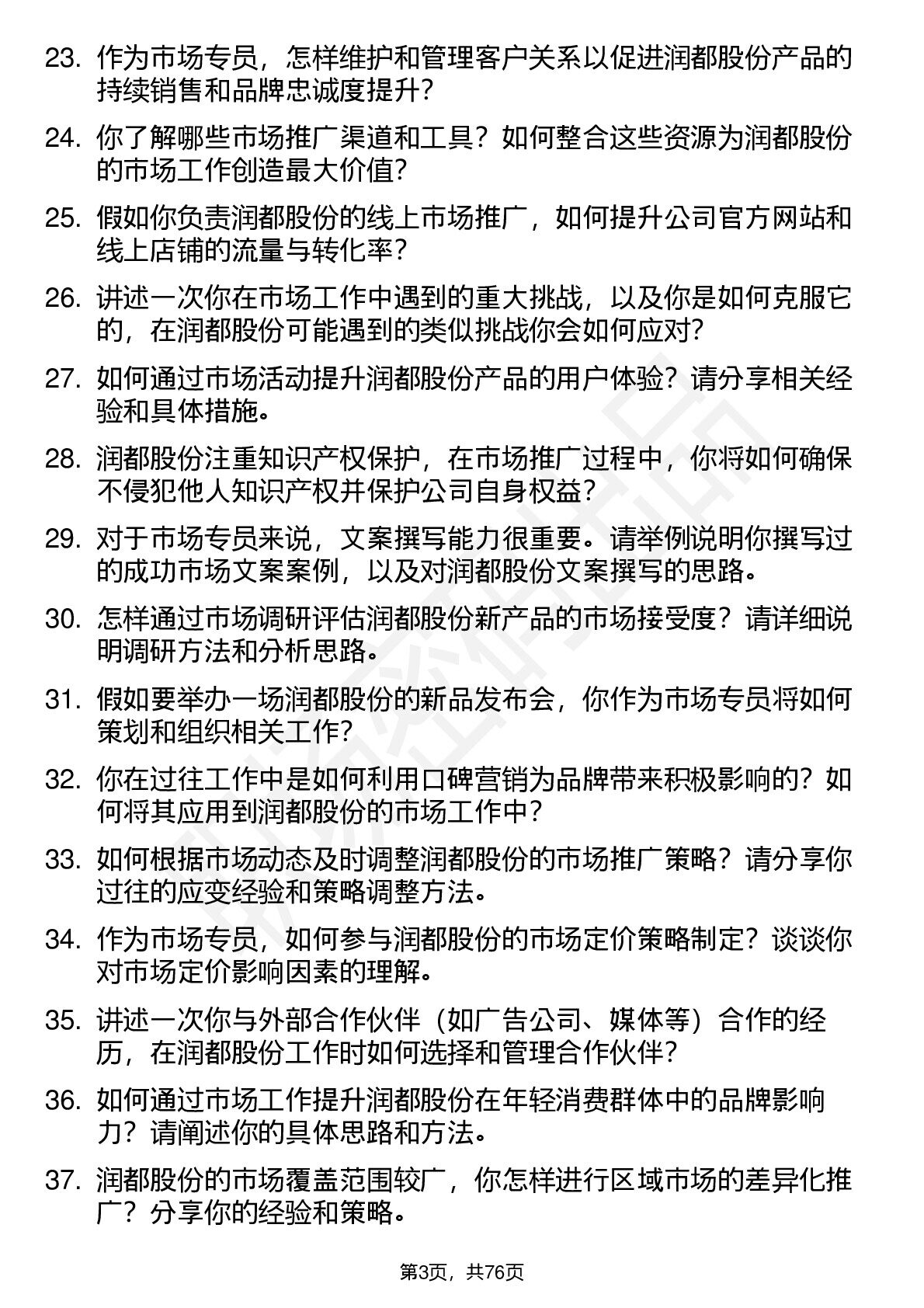 23. 作为市场专员，怎样维护和管理客户关系以促进润都股份产品的持续销售和品牌忠诚度提升？

24. 你了解哪些市场推广渠道和工具？如何整合这些资源为润都股份的市场工作创造最大价值？

25. 假如你负责润都股份的线上市场推广，如何提升公司官方网站和线上店铺的流量与转化率？

26. 讲述一次你在市场工作中遇到的重大挑战，以及你是如何克服它的，在润都股份可能遇到的类似挑战你会如何应对？

27. 如何通过市场活动提升润都股份产品的用户体验？请分享相关经验和具体措施。

28. 润都股份注重知识产权保护，在市场推广过程中，你将如何确保不侵犯他人知识产权并保护公司自身权益？

29. 对于市场专员来说，文案撰写能力很重要。请举例说明你撰写过的成功市场文案案例，以及对润都股份文案撰写的思路。

30. 怎样通过市场调研评估润都股份新产品的市场接受度？请详细说明调研方法和分析思路。

31. 假如要举办一场润都股份的新品发布会，你作为市场专员将如何策划和组织相关工作？

32. 你在过往工作中是如何利用口碑营销为品牌带来积极影响的？如何将其应用到润都股份的市场工作中？

33. 如何根据市场动态及时调整润都股份的市场推广策略？请分享你过往的应变经验和策略调整方法。

34. 作为市场专员，如何参与润都股份的市场定价策略制定？谈谈你对市场定价影响因素的理解。

35. 讲述一次你与外部合作伙伴（如广告公司、媒体等）合作的经历，在润都股份工作时如何选择和管理合作伙伴？

36. 如何通过市场工作提升润都股份在年轻消费群体中的品牌影响力？请阐述你的具体思路和方法。

37. 润都股份的市场覆盖范围较广，你怎样进行区域市场的差异化推广？分享你的经验和策略。

第3页，共76页